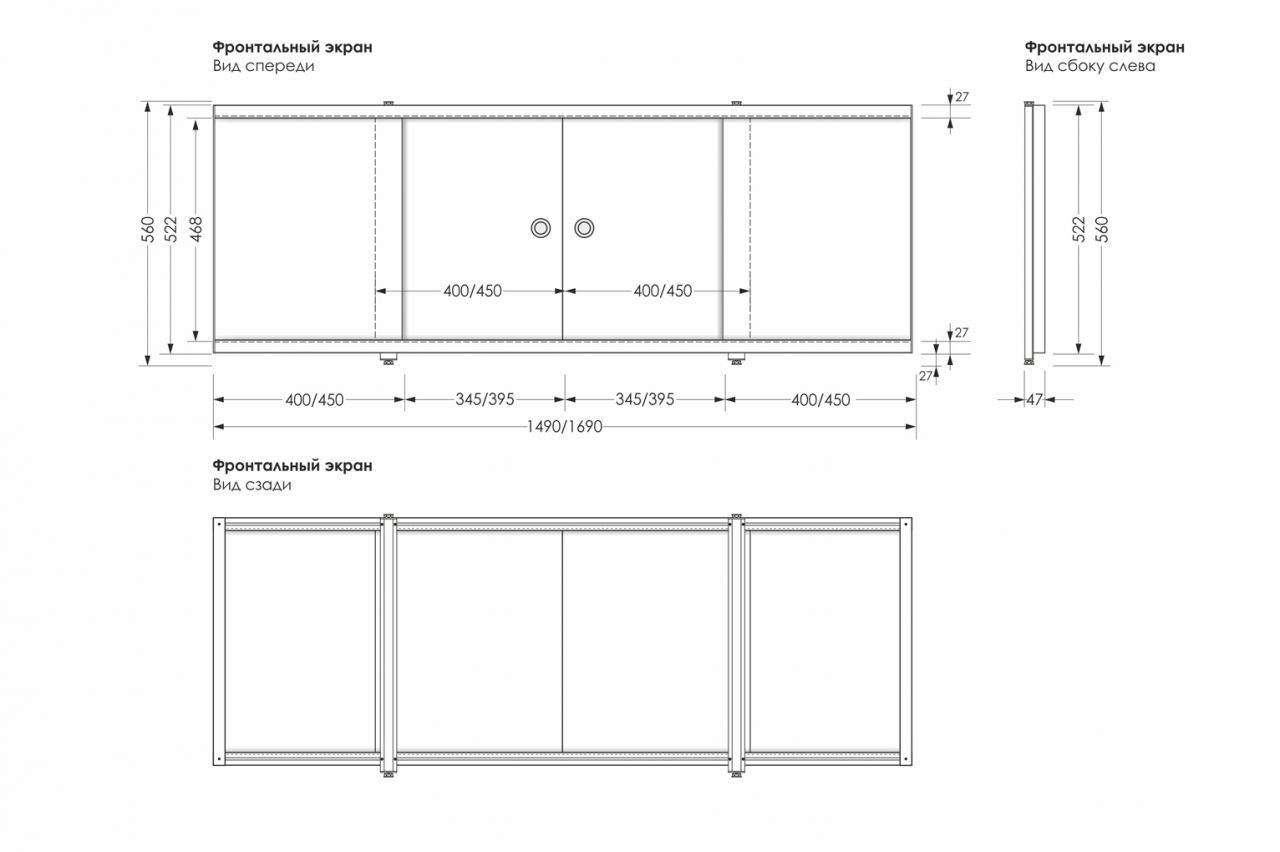 Фронтальный экран
Вид спереди

560
522
468
400/450
400/450
27
27
27
400/450
345/395
345/395
400/450
1490/1690

Фронтальный экран
Вид сбоку слева

522
560
47

Фронтальный экран
Вид сзади